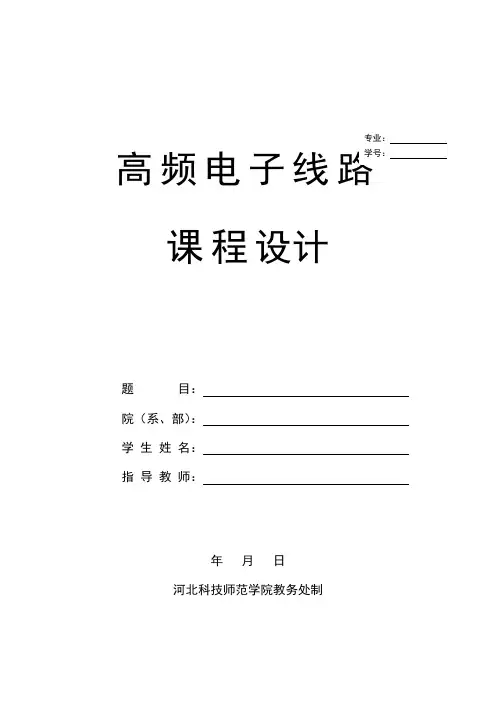 专业：____
学号：____

高频电子线路

课程设计

题 目：____

院（系、部）：____

学生姓名：____

指导教师：____

年 月 日

河北科技师范学院教务处制